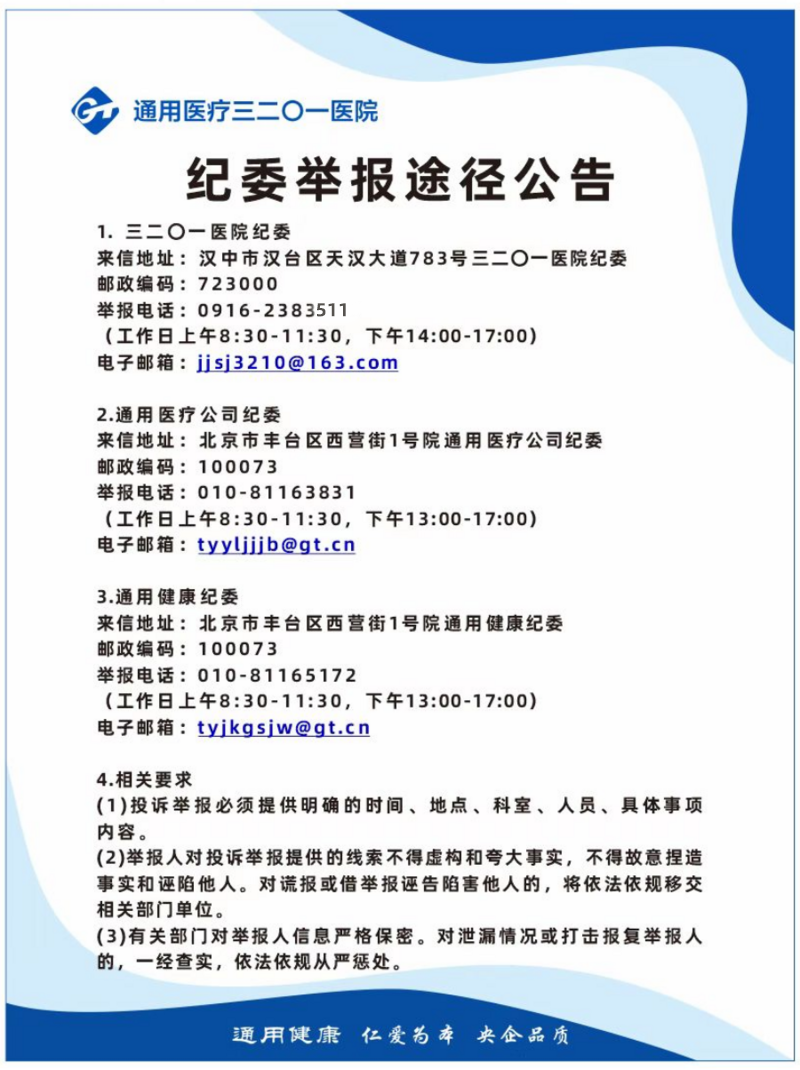 通用医疗三二〇一医院

纪委举报途径公告

1. 三二〇一医院纪委
来信地址：汉中市汉台区天汉大道783号三二〇一医院纪委
邮政编码：723000
举报电话：0916-2383511
（工作日上午8:30-11:30，下午14:00-17:00）
电子邮箱：jjsj3210@163.com

2.通用医疗公司纪委
来信地址：北京市丰台区西营街1号院通用医疗公司纪委
邮政编码：100073
举报电话：010-81163831
（工作日上午8:30-11:30，下午13:00-17:00）
电子邮箱：tyyljjjb@gt.cn

3.通用健康纪委
来信地址：北京市丰台区西营街1号院通用健康纪委
邮政编码：100073
举报电话：010-81165172
（工作日上午8:30-11:30，下午13:00-17:00）
电子邮箱：tyjkgsjw@gt.cn

4.相关要求
(1)投诉举报必须提供明确的时间、地点、科室、人员、具体事项内容。
(2)举报人对投诉举报提供的线索不得虚构和夸大事实，不得故意捏造事实和诬陷他人。对谎报或借举报诬告陷害他人的，将依法依规移交相关部门单位。
(3)有关部门对举报人信息严格保密。对泄漏情况或打击报复举报人的，一经查实，依法依规从严惩处。

通用健康 仁爱为本 央企品质